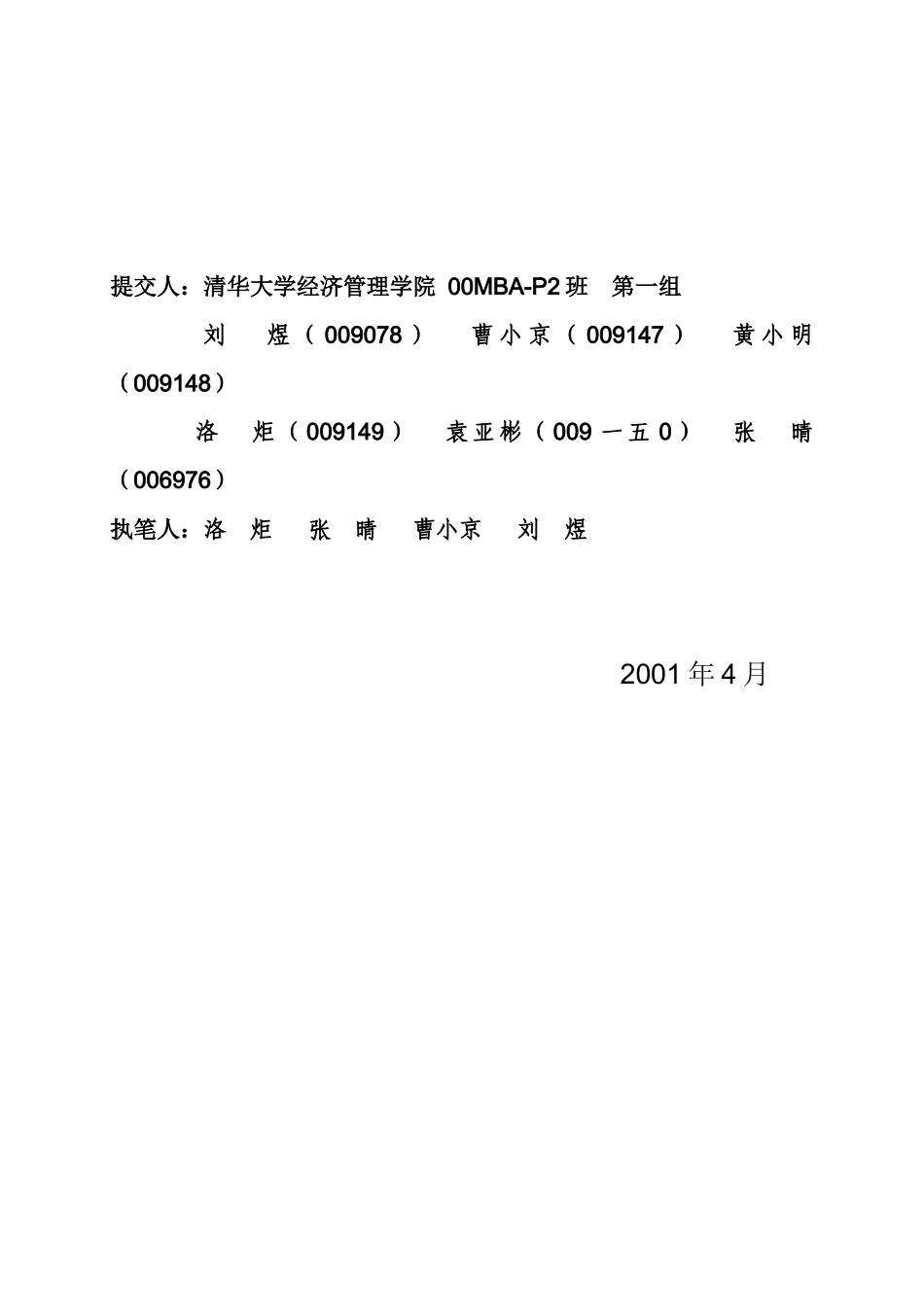 提交人：清华大学经济管理学院 00MBA-P2 班 第一组

刘 煜（009078） 曹小京（009147） 黄小明（009148）

洛 炬（009149） 袁亚彬（009 一五 0） 张 晴（006976）

执笔人：洛 炬 张 晴 曹小京 刘 煜

2001 年 4 月